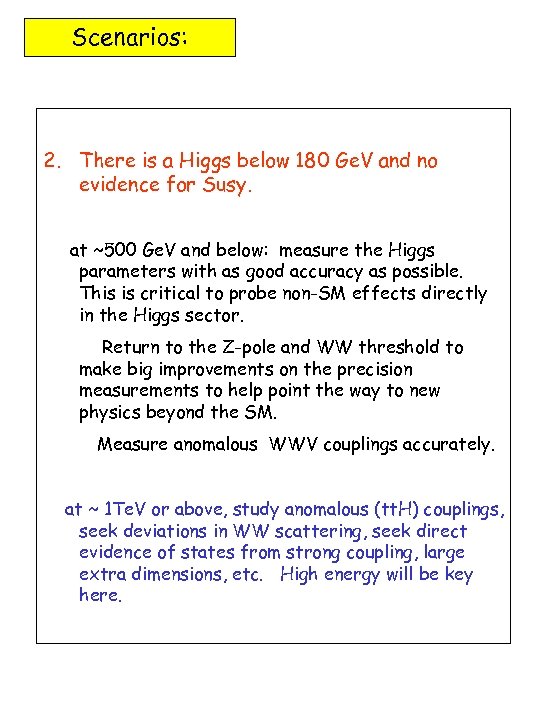 Scenarios:

2. There is a Higgs below 180 GeV and no evidence for Susy.

at ~500 GeV and below: measure the Higgs parameters with as good accuracy as possible. This is critical to probe non-SM effects directly in the Higgs sector.

Return to the Z-pole and WW threshold to make big improvements on the precision measurements to help point the way to new physics beyond the SM.

Measure anomalous WWV couplings accurately.

at ~ 1TeV or above, study anomalous (ttH) couplings, seek deviations in WW scattering, seek direct evidence of states from strong coupling, large extra dimensions, etc. High energy will be key here.